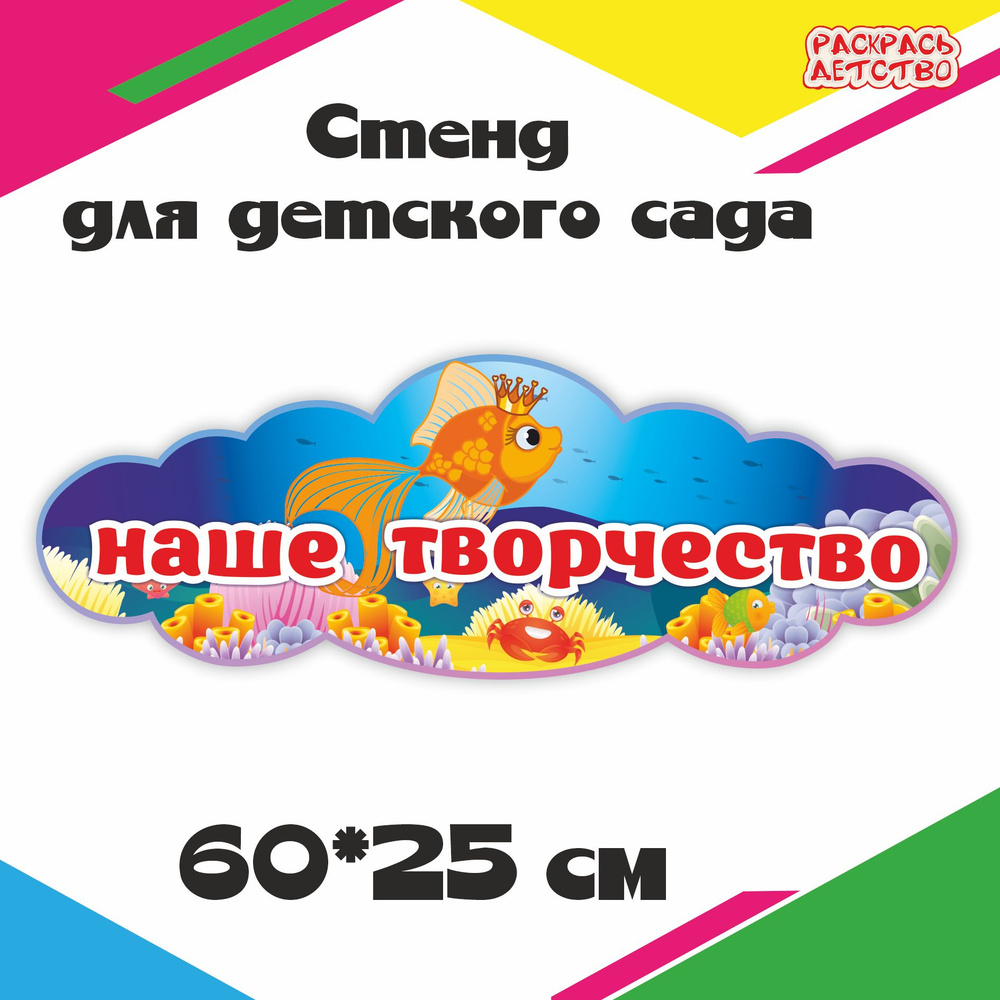 РАСКРАСЬ ДЕТСТВО

Стенд для детского сада

наше творчество

60*25 см